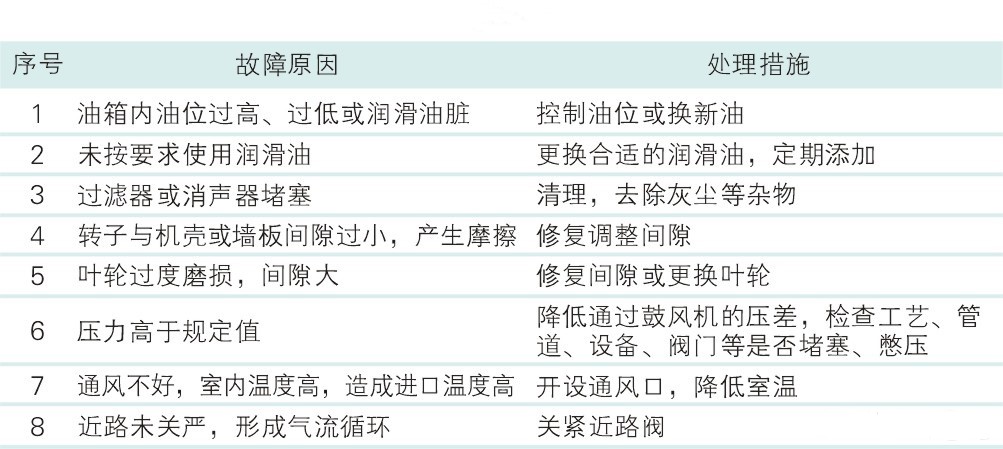 | 序号 | 故障原因 | 处理措施 |
|---|---|---|
| 1 | 油箱内油位过高、过低或润滑油脏 | 控制油位或换新油 |
| 2 | 未按要求使用润滑油 | 更换合适的润滑油，定期添加 |
| 3 | 过滤器或消声器堵塞 | 清理，去除灰尘等杂物 |
| 4 | 转子与机壳或墙板间隙过小，产生摩擦 | 修复调整间隙 |
| 5 | 叶轮过度磨损，间隙大 | 修复间隙或更换叶轮 |
| 6 | 压力高于规定值 | 降低通过鼓风机的压差，检查工艺、管道、设备、阀门等是否堵塞、憋压 |
| 7 | 通风不好，室内温度高，造成进口温度高 | 开设通风口，降低室温 |
| 8 | 近路未关严，形成气流循环 | 关紧近路阀 |